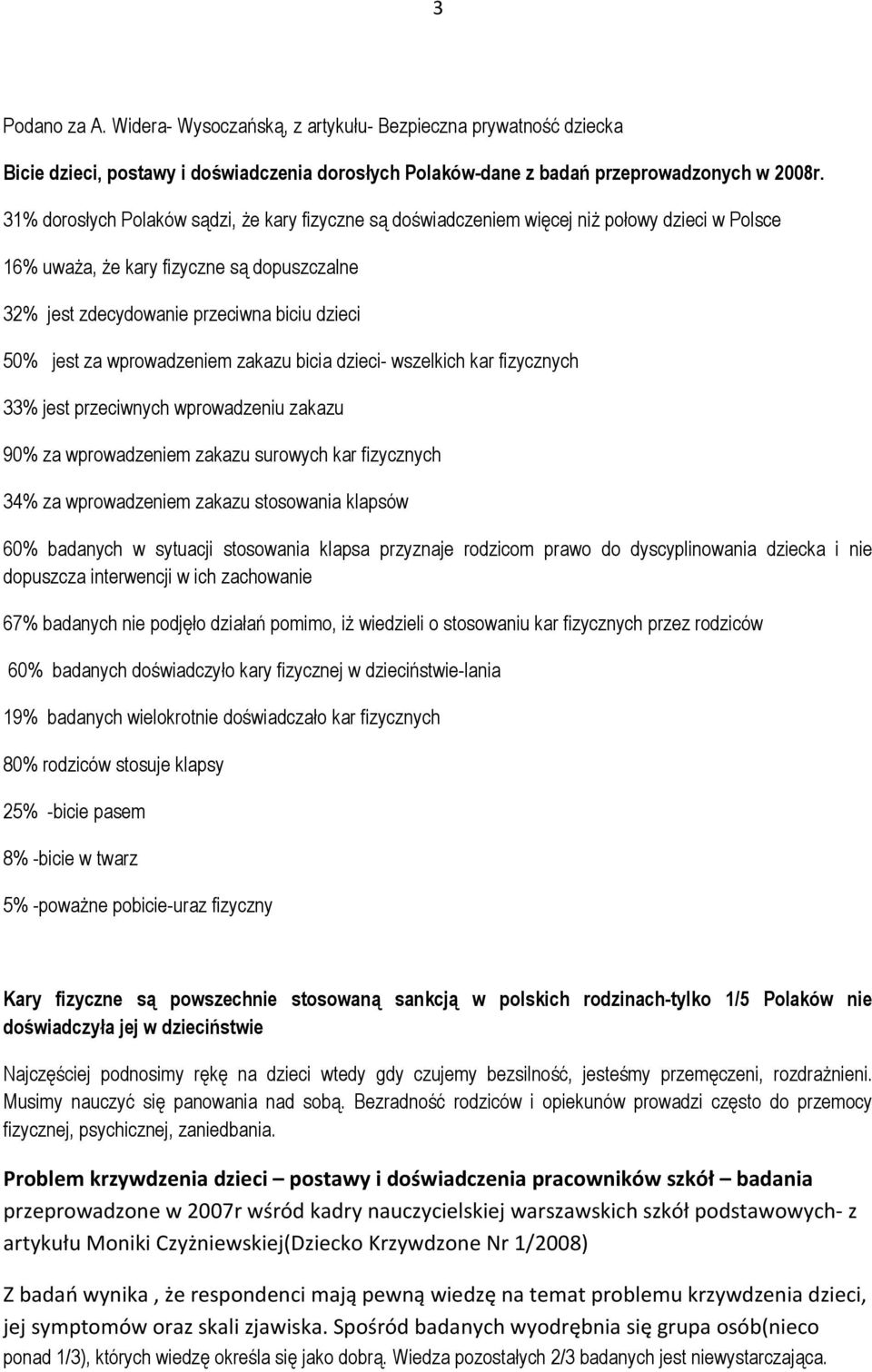 3

Podano za A. Widera- Wysoczańską, z artykułu- Bezpieczna prywatność dziecka

Bicie dzieci, postawy i doświadczenia dorosłych Polaków-dane z badań przeprowadzonych w 2008r.

31% dorosłych Polaków sądzi, że kary fizyczne są doświadczeniem więcej niż połowy dzieci w Polsce

16% uważa, że kary fizyczne są dopuszczalne

32% jest zdecydowanie przeciwna biciu dzieci

50% jest za wprowadzeniem zakazu bicia dzieci- wszelkich kar fizycznych

33% jest przeciwnych wprowadzeniu zakazu

90% za wprowadzeniem zakazu surowych kar fizycznych

34% za wprowadzeniem zakazu stosowania klapsów

60% badanych w sytuacji stosowania klapsa przyznaje rodzicom prawo do dyscyplinowania dziecka i nie dopuszcza interwencji w ich zachowanie

67% badanych nie podjęło działań pomimo, iż wiedzieli o stosowaniu kar fizycznych przez rodziców

60% badanych doświadczyło kary fizycznej w dzieciństwie-lania

19% badanych wielokrotnie doświadczało kar fizycznych

80% rodziców stosuje klapsy

25% -bicie pasem

8% -bicie w twarz

5% -poważne pobicie-uraz fizyczny

Kary fizyczne są powszechnie stosowaną sankcją w polskich rodzinach-tylko 1/5 Polaków nie doświadczyła jej w dzieciństwie

Najczęściej podnosimy rękę na dzieci wtedy gdy czujemy bezsilność, jesteśmy przemęczeni, rozdrażnieni. Musimy nauczyć się panowania nad sobą. Bezradność rodziców i opiekunów prowadzi często do przemocy fizycznej, psychicznej, zaniedbania.

Problem krzywdzenia dzieci – postawy i doświadczenia pracowników szkół – badania przeprowadzone w 2007r wśród kadry nauczycielskiej warszawskich szkół podstawowych- z artykułu Moniki Czyżniewskiej(Dziecko Krzywdzone Nr 1/2008)

Z badań wynika , że respondenci mają pewną wiedzę na temat problemu krzywdzenia dzieci, jej symptomów oraz skali zjawiska. Spośród badanych wyodrębnia się grupa osób(nieco ponad 1/3), których wiedzę określa się jako dobrą. Wiedza pozostałych 2/3 badanych jest niewystarczająca.